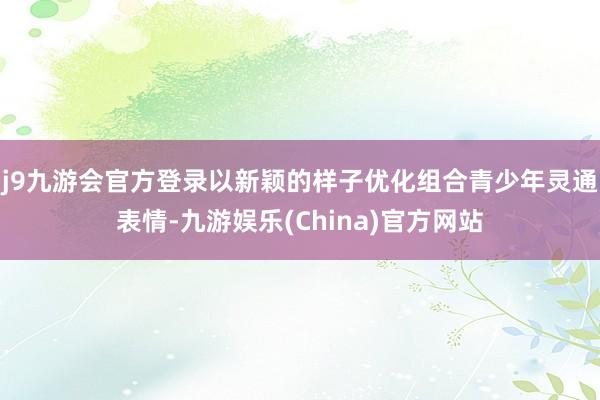 j9九游会官方登录以新颖的样子优化组合青少年灵通表情-九游娱乐(China)官方网站